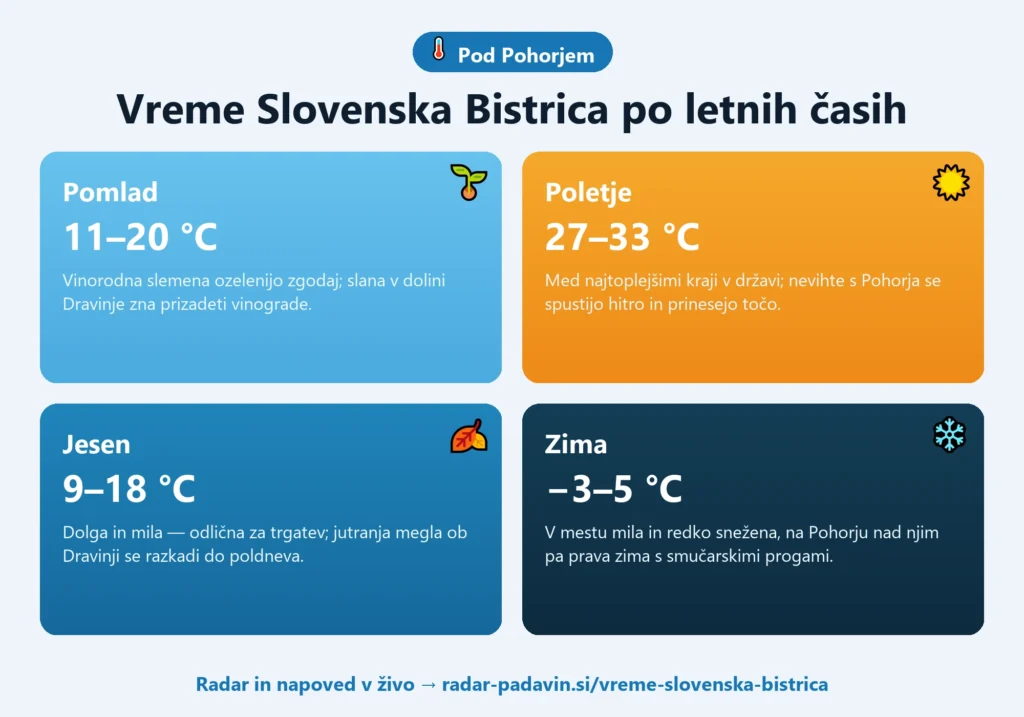 Pod Pohorjem

Vreme Slovenska Bistrica po letnih časih

Pomlad

11–20 °C

Vinorodna slemena ozelenijo zgodaj; slana v dolini Dravinje zna prizadeti vinograde.

Poletje

27–33 °C

Med najtoplejšimi kraji v državi; nevihte s Pohorja se spustijo hitro in prinesejo točo.

Jesen

9–18 °C

Dolga in mila — odlična za trgatev; jutranja megla ob Dravinji se razkadi do poldneva.

Zima

−3–5 °C

V mestu mila in redko snežena, na Pohorju nad njim pa prava zima s smučarskimi progami.

Radar in napoved v živo → radar-padavin.si/vreme-slovenska-bistrica